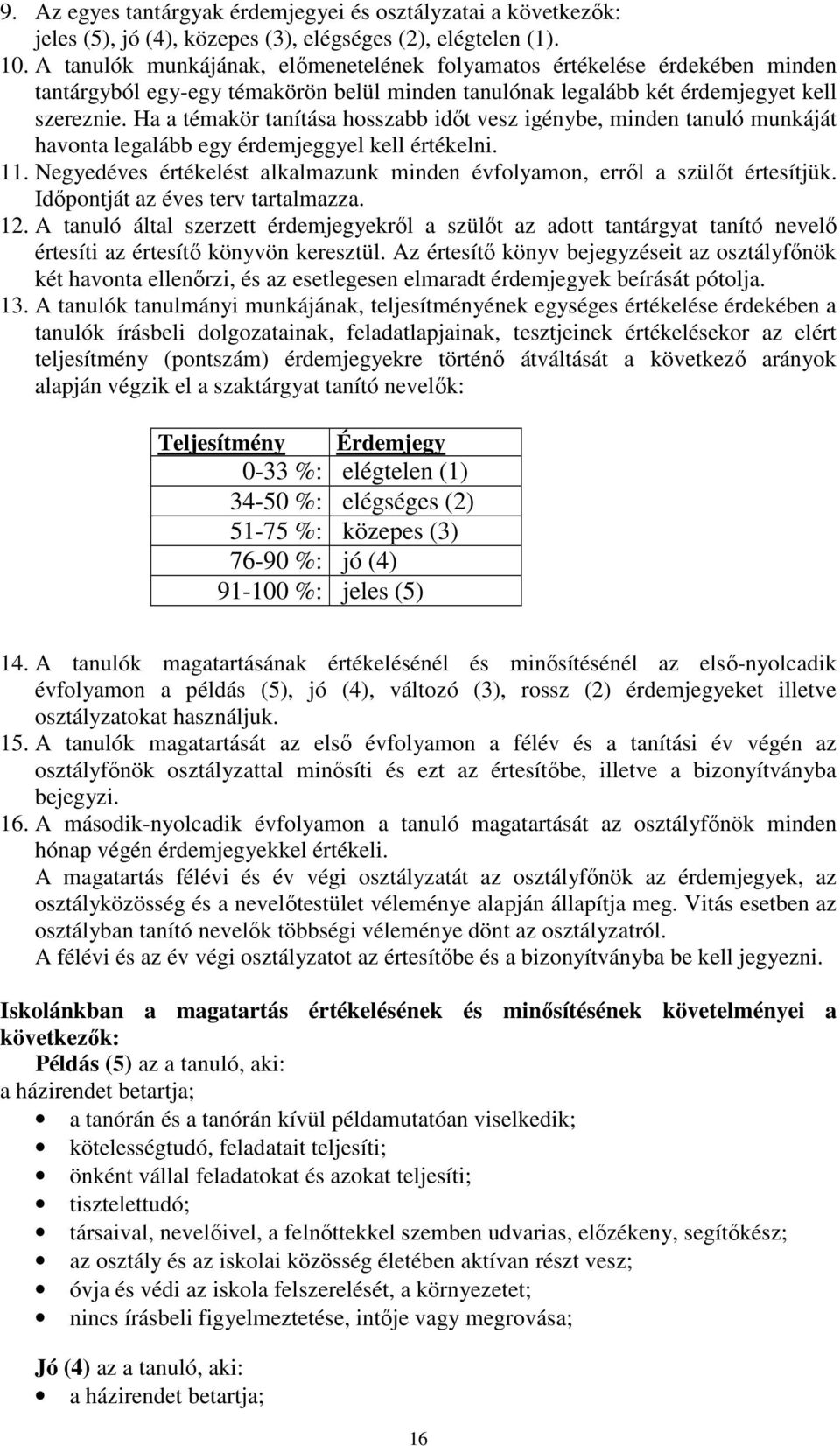 9. Az egyes tantárgyak érdemjegyei és osztályzatai a következők: jeles (5), jó (4), közepes (3), elégséges (2), elégtelen (1).
10. A tanulók munkájának, előmenetelének folyamatos értékelése érdekében minden tantárgyból egy-egy témakörön belül minden tanulónak legalább két érdemjegyet kell szereznie. Ha a témakör tanítása hosszabb időt vesz igénybe, minden tanuló munkáját havonta legalább egy érdemjeggyel kell értékelni.
11. Negyedéves értékelést alkalmazunk minden évfolyamon, erről a szülőt értesítjük. Időpontját az éves terv tartalmazza.
12. A tanuló által szerzett érdemjegyekről a szülőt az adott tantárgyat tanító nevelő értesíti az értesítő könyvön keresztül. Az értesítő könyv bejegyzéseit az osztályfőnök két havonta ellenőrzi, és az esetlegesen elmaradt érdemjegyek beírását pótolja.
13. A tanulók tanulmányi munkájának, teljesítményének egységes értékelése érdekében a tanulók írásbeli dolgozatainak, feladatlapjainak, tesztjeinek értékelésekor az elért teljesítmény (pontszám) érdemjegyekre történő átváltását a következő arányok alapján végzik el a szaktárgyat tanító nevelők:

| Teljesítmény | Érdemjegy |
|---|---|
| 0-33 %: | elégtelen (1) |
| 34-50 %: | elégséges (2) |
| 51-75 %: | közepes (3) |
| 76-90 %: | jó (4) |
| 91-100 %: | jeles (5) |

14. A tanulók magatartásának értékelésénél és minősítésénél az első-nyolcadik évfolyamon a példás (5), jó (4), változó (3), rossz (2) érdemjegyeket illetve osztályzatokat használjuk.
15. A tanulók magatartását az első évfolyamon a félév és a tanítási év végén az osztályfőnök osztályzattal minősíti és ezt az értesítőbe, illetve a bizonyítványba bejegyzi.
16. A második-nyolcadik évfolyamon a tanuló magatartását az osztályfőnök minden hónap végén érdemjegyekkel értékeli.
A magatartás félévi és év végi osztályzatát az osztályfőnök az érdemjegyek, az osztályközösség és a nevelőtestület véleménye alapján állapítja meg. Vitás esetben az osztályban tanító nevelők többségi véleménye dönt az osztályzatról.
A félévi és az év végi osztályzatot az értesítőbe és a bizonyítványba be kell jegyezni.

Iskolánkban a magatartás értékelésének és minősítésének követelményei a következők:
Példás (5) az a tanuló, aki:
a házirendet betartja;
• a tanórán és a tanórán kívül példamutatóan viselkedik;
• kötelességtudó, feladatait teljesíti;
• önként vállal feladatokat és azokat teljesíti;
• tisztelettudó;
• társaival, nevelőivel, a felnőttekkel szemben udvarias, előzékeny, segítőkész;
• az osztály és az iskolai közösség életében aktívan részt vesz;
• óvja és védi az iskola felszerelését, a környezetet;
• nincs írásbeli figyelmeztetése, intője vagy megrovása;

Jó (4) az a tanuló, aki:
• a házirendet betartja;

16